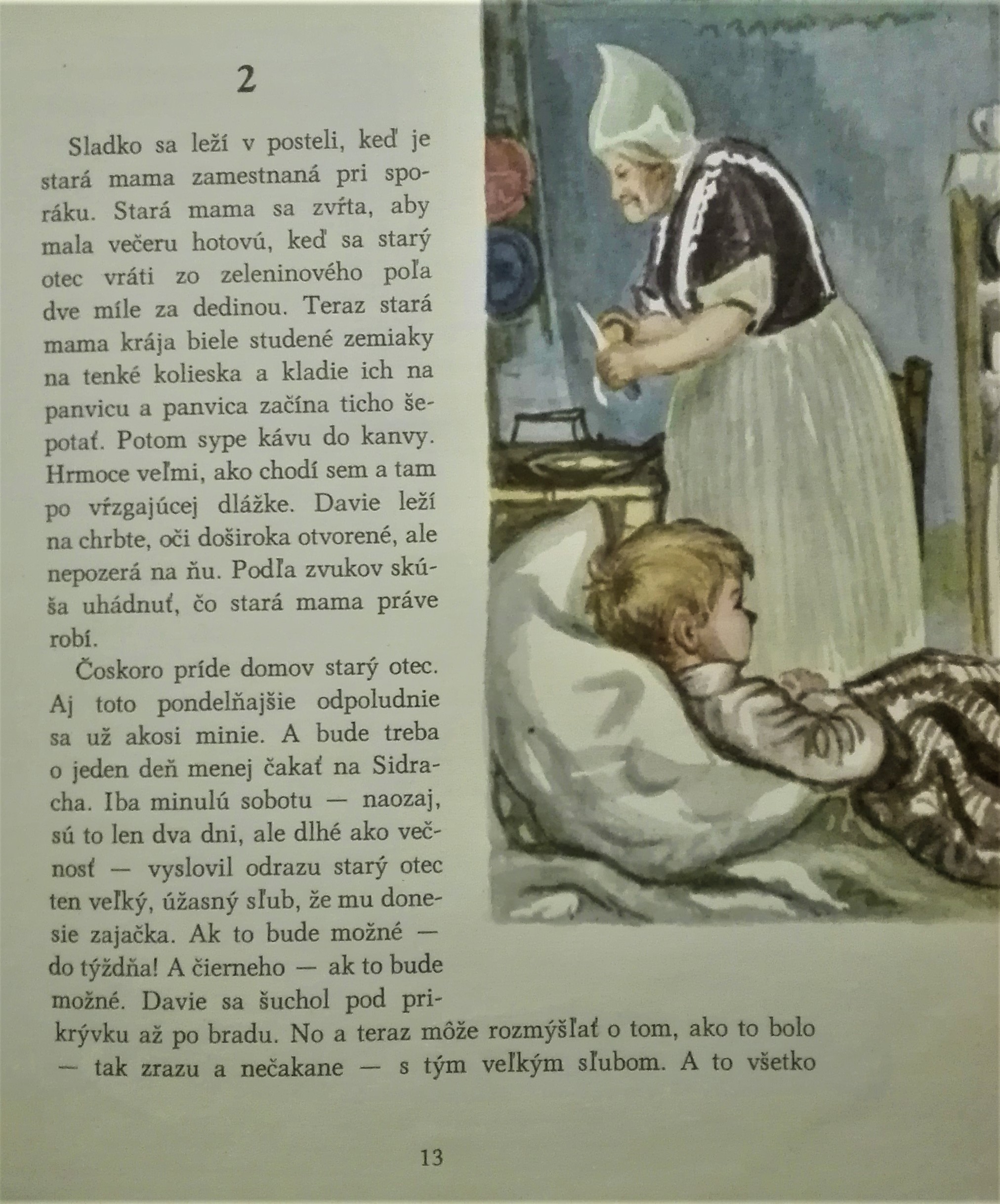 2

Sladko sa leží v posteli, keď je stará mama zamestnaná pri sporáku. Stará mama sa zvŕta, aby mala večeru hotovú, keď sa starý otec vráti zo zeleninového poľa dve míle za dedinou. Teraz stará mama krája biele studené zemiaky na tenké kolieska a kladie ich na panvicu a panvica začína ticho šepotať. Potom sype kávu do kanvy. Hrmoce veľmi, ako chodí sem a tam po vŕzgajúcej dlážke. Davie leží na chrbte, oči doširoka otvorené, ale nepozerá na ňu. Podľa zvukov skúša uhádnuť, čo stará mama práve robí.

Čoskoro príde domov starý otec. Aj toto pondelňajšie odpoludnie sa už akosi minie. A bude treba o jeden deň menej čakať na Sidracha. Iba minulú sobotu — naozaj, sú to len dva dni, ale dlhé ako večnosť — vyslovil odrazu starý otec ten veľký, úžasný sľub, že mu donesie zajačka. Ak to bude možné — do týždňa! A čierneho — ak to bude možné. Davie sa šuchol pod prikrývku až po bradu. No a teraz môže rozmýšľať o tom, ako to bolo — tak zrazu a nečakane — s tým veľkým sľubom. A to všetko

13